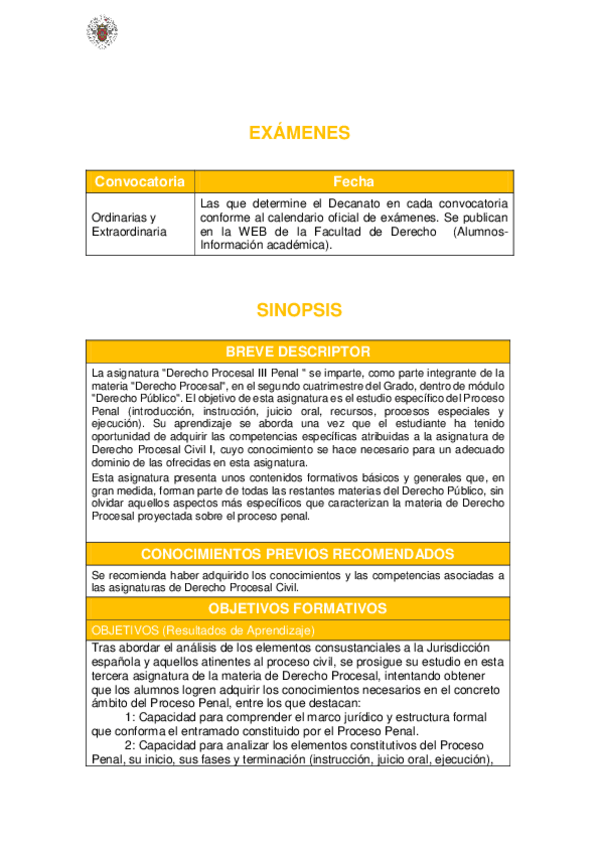 EXÁMENES

| Convocatoria | Fecha |
|---|---|
| Ordinarias y Extraordinaria | Las que determine el Decanato en cada convocatoria conforme al calendario oficial de exámenes. Se publican en la WEB de la Facultad de Derecho (Alumnos-Información académica). |

SINOPSIS

BREVE DESCRIPTOR

La asignatura "Derecho Procesal III Penal " se imparte, como parte integrante de la materia "Derecho Procesal", en el segundo cuatrimestre del Grado, dentro de módulo "Derecho Público". El objetivo de esta asignatura es el estudio específico del Proceso Penal (introducción, instrucción, juicio oral, recursos, procesos especiales y ejecución). Su aprendizaje se aborda una vez que el estudiante ha tenido oportunidad de adquirir las competencias específicas atribuidas a la asignatura de Derecho Procesal Civil I, cuyo conocimiento se hace necesario para un adecuado dominio de las ofrecidas en esta asignatura.

Esta asignatura presenta unos contenidos formativos básicos y generales que, en gran medida, forman parte de todas las restantes materias del Derecho Público, sin olvidar aquellos aspectos más específicos que caracterizan la materia de Derecho Procesal proyectada sobre el proceso penal.

CONOCIMIENTOS PREVIOS RECOMENDADOS

Se recomienda haber adquirido los conocimientos y las competencias asociadas a las asignaturas de Derecho Procesal Civil.

OBJETIVOS FORMATIVOS

OBJETIVOS (Resultados de Aprendizaje)

Tras abordar el análisis de los elementos consustanciales a la Jurisdicción española y aquellos atinentes al proceso civil, se prosigue su estudio en esta tercera asignatura de la materia de Derecho Procesal, intentando obtener que los alumnos logren adquirir los conocimientos necesarios en el concreto ámbito del Proceso Penal, entre los que destacan:

1: Capacidad para comprender el marco jurídico y estructura formal que conforma el entramado constituido por el Proceso Penal.

2: Capacidad para analizar los elementos constitutivos del Proceso Penal, su inicio, sus fases y terminación (instrucción, juicio oral, ejecución),